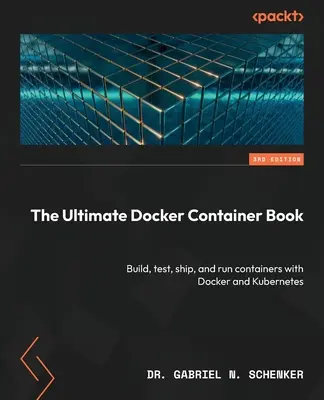 <packt>

3RD EDITION

The Ultimate Docker Container Book

Build, test, ship, and run containers with Docker and Kubernetes

DR. GABRIEL N. SCHENKER